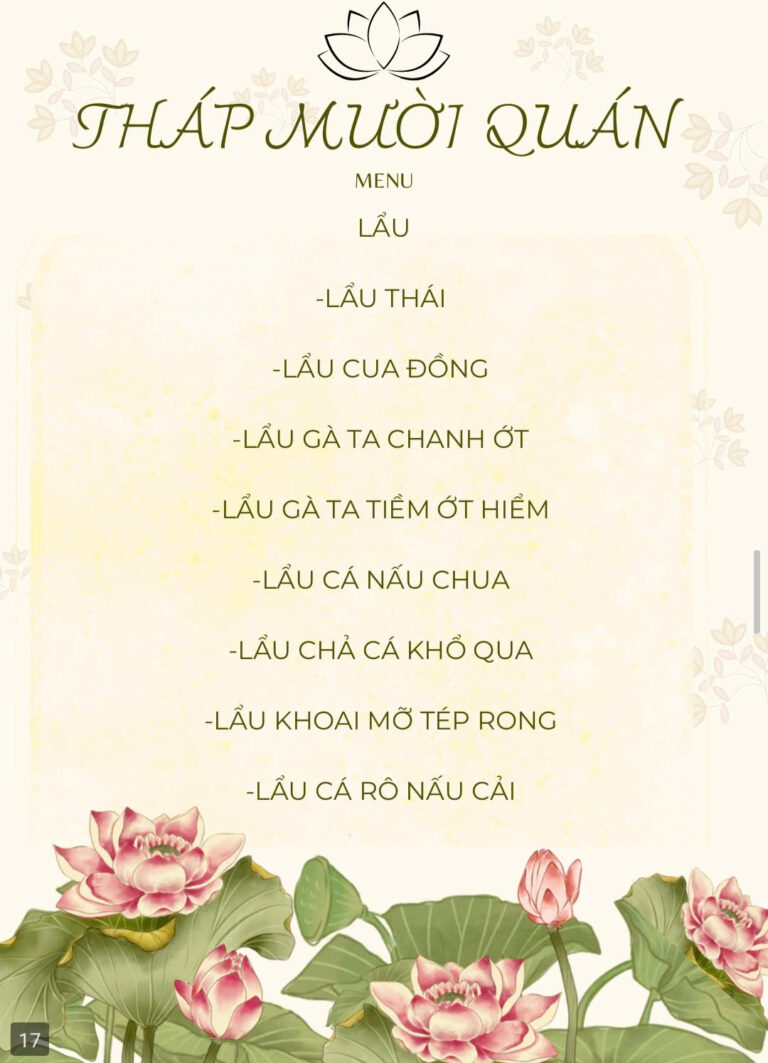 THÁP MƯỜI QUÁN
MENU
LẨU

-LẨU THÁI

-LẨU CUA ĐỒNG

-LẨU GÀ TA CHANH ỚT

-LẨU GÀ TA TIỀM ỚT HIỂM

-LẨU CÁ NẤU CHUA

-LẨU CHẢ CÁ KHỔ QUA

-LẨU KHOAI MỠ TÉP RONG

-LẨU CÁ RÔ NẤU CẢI

17